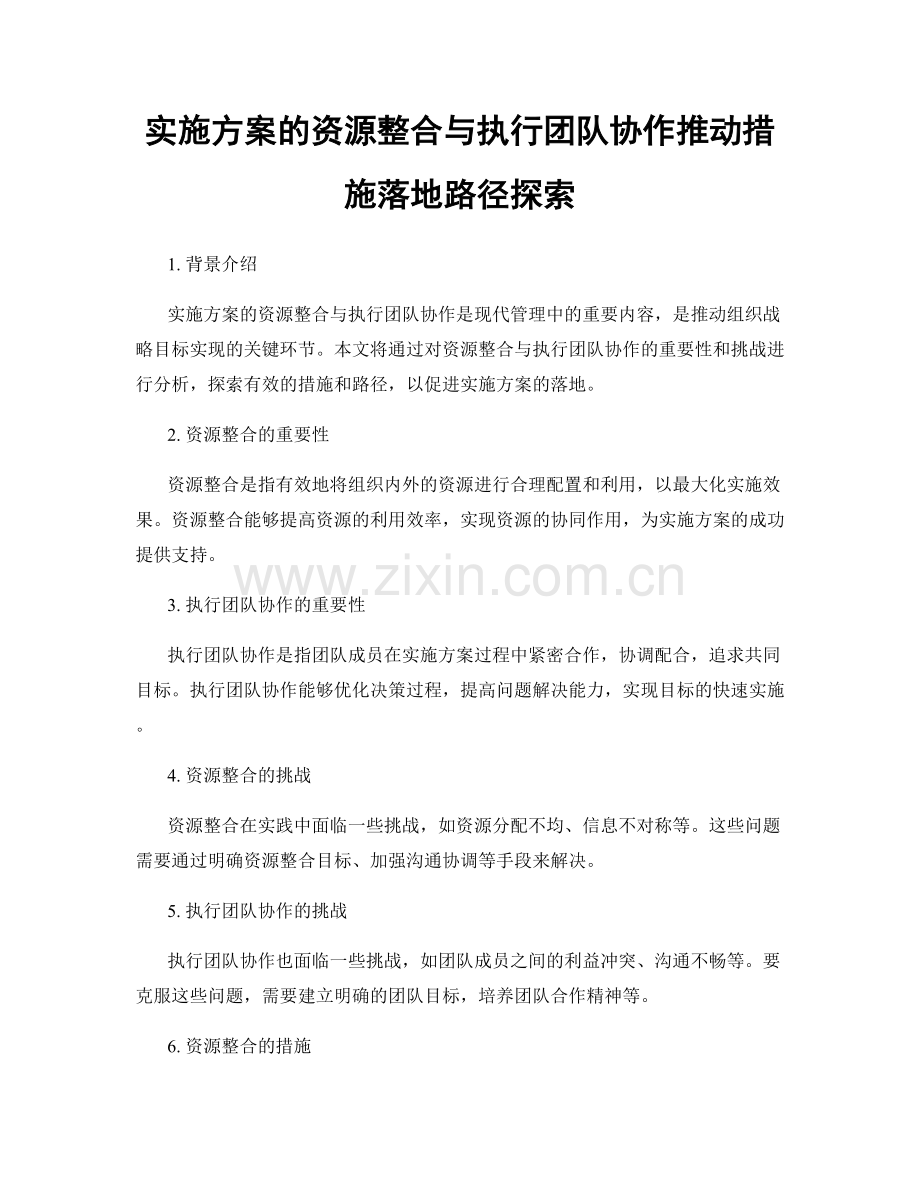 实施方案的资源整合与执行团队协作推动措施落地路径探索

1. 背景介绍

实施方案的资源整合与执行团队协作是现代管理中的重要内容，是推动组织战略目标实现的关键环节。本文将通过对资源整合与执行团队协作的重要性和挑战进行分析，探索有效的措施和路径，以促进实施方案的落地。

2. 资源整合的重要性

资源整合是指有效地将组织内外的资源进行合理配置和利用，以最大化实施效果。资源整合能够提高资源的利用效率，实现资源的协同作用，为实施方案的成功提供支持。

www.zixin.com.cn

3. 执行团队协作的重要性

执行团队协作是指团队成员在实施方案过程中紧密合作，协调配合，追求共同目标。执行团队协作能够优化决策过程，提高问题解决能力，实现目标的快速实施。

4. 资源整合的挑战

资源整合在实践中面临一些挑战，如资源分配不均、信息不对称等。这些问题需要通过明确资源整合目标、加强沟通协调等手段来解决。

5. 执行团队协作的挑战

执行团队协作也面临一些挑战，如团队成员之间的利益冲突、沟通不畅等。要克服这些问题，需要建立明确的团队目标，培养团队合作精神等。

6. 资源整合的措施